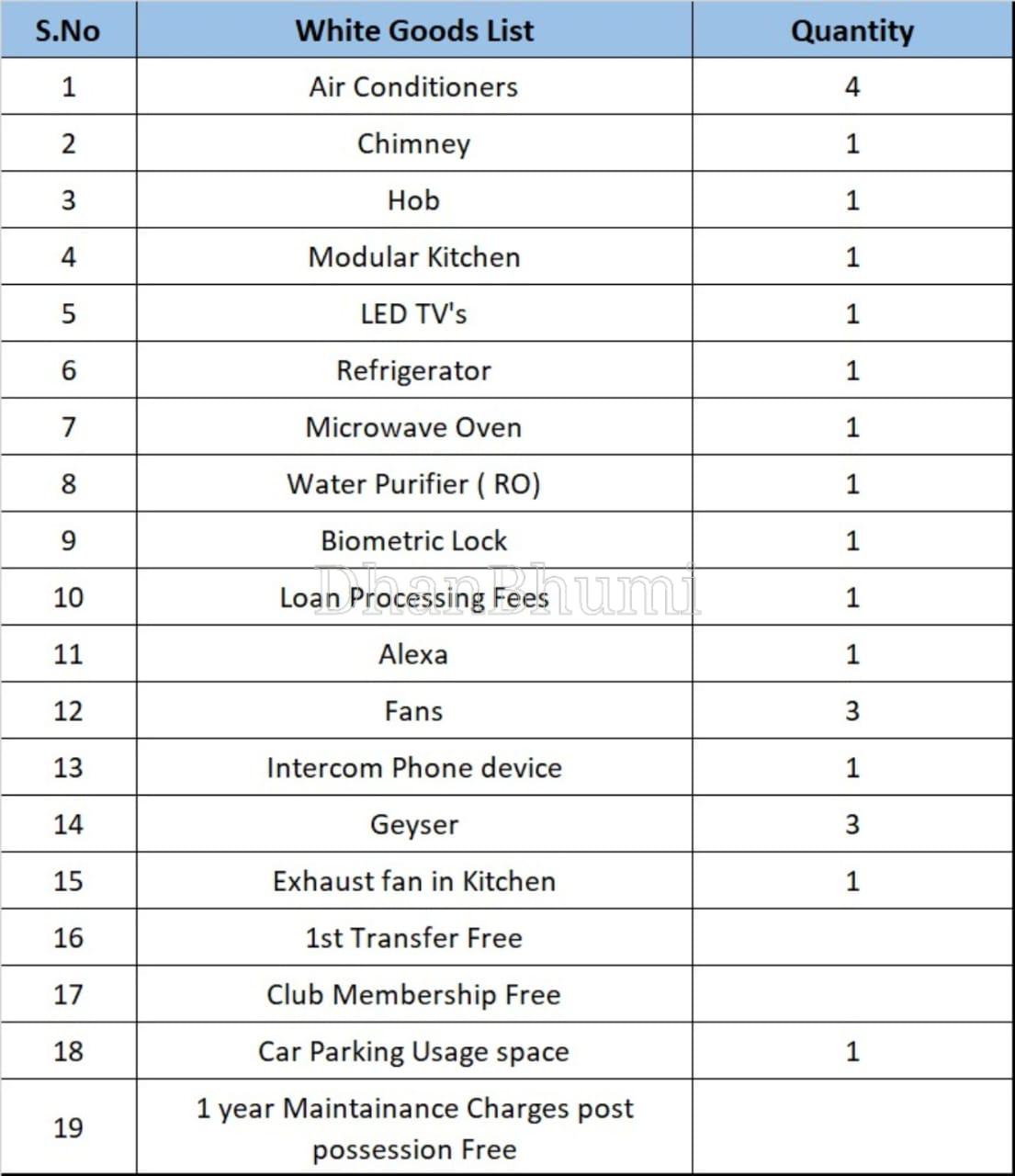 | S.No | White Goods List | Quantity |
|---|---|---|
| 1 | Air Conditioners | 4 |
| 2 | Chimney | 1 |
| 3 | Hob | 1 |
| 4 | Modular Kitchen | 1 |
| 5 | LED TV's | 1 |
| 6 | Refrigerator | 1 |
| 7 | Microwave Oven | 1 |
| 8 | Water Purifier ( RO) | 1 |
| 9 | Biometric Lock | 1 |
| 10 | Loan Processing Fees | 1 |
| 11 | Alexa | 1 |
| 12 | Fans | 3 |
| 13 | Intercom Phone device | 1 |
| 14 | Geyser | 3 |
| 15 | Exhaust fan in Kitchen | 1 |
| 16 | 1st Transfer Free | |
| 17 | Club Membership Free | |
| 18 | Car Parking Usage space | 1 |
| 19 | 1 year Maintainance Charges post possession Free | |

DhanBhumi